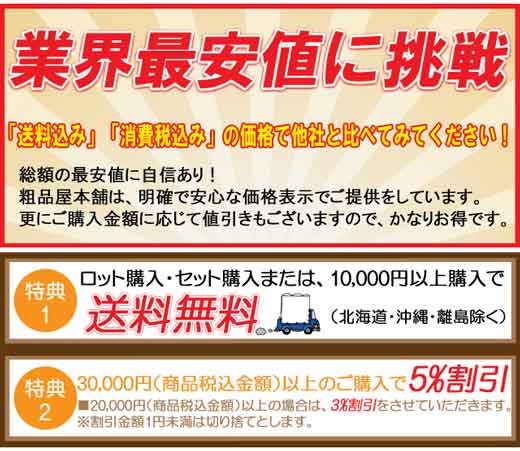 業界最安値に挑戦

「送料込み」「消費税込み」の価格で他社と比べてみてください！

総額の最安値に自信あり！
粗品屋本舗は、明確で安心な価格表示でご提供をしています。
更にご購入金額に応じて値引きもございますので、かなりお得です。

特典1
ロット購入・セット購入または、10,000円以上購入で
送料無料 （北海道・沖縄・離島除く）

特典2
30,000円（商品税込金額）以上のご購入で5%割引
■20,000円（商品税込金額）以上の場合は、3%割引をさせていただきます。
※割引金額1円未満は切り捨てとします。